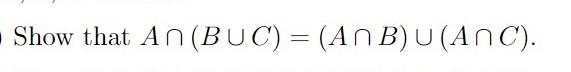 Show that $A \cap (B \cup C) = (A \cap B) \cup (A \cap C)$.